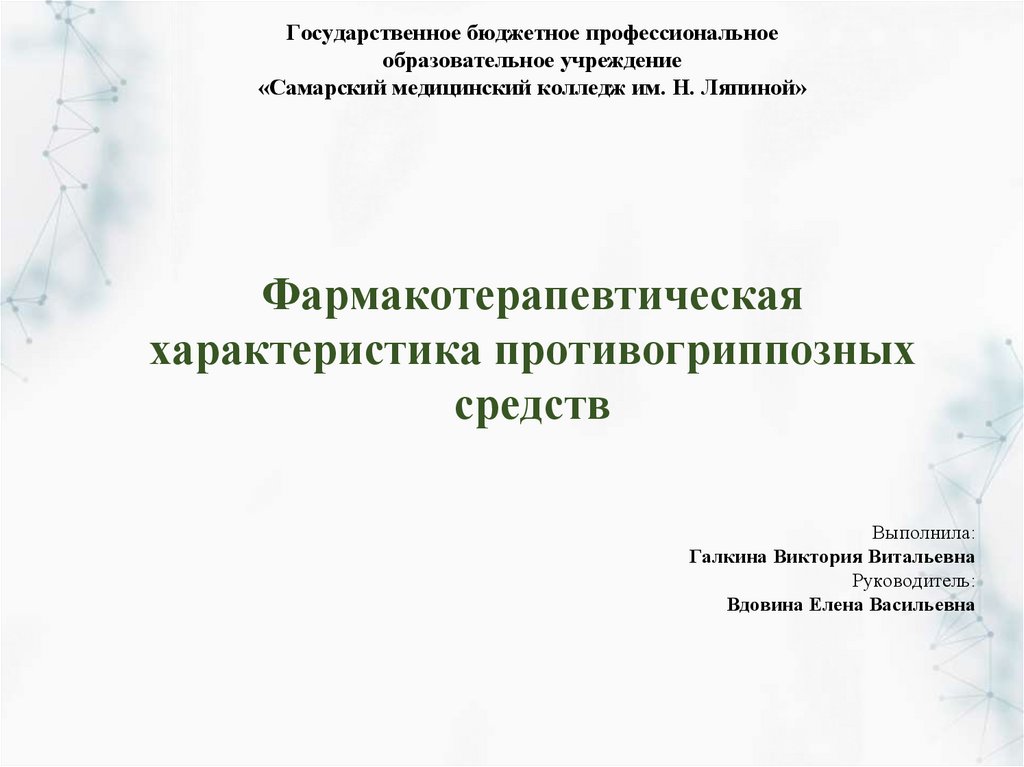 Государственное бюджетное профессиональное
образовательное учреждение
«Самарский медицинский колледж им. Н. Ляпиной»

Фармакотерапевтическая характеристика противогриппозных средств

Выполнила:
Галкина Виктория Витальевна
Руководитель:
Вдовина Елена Васильевна